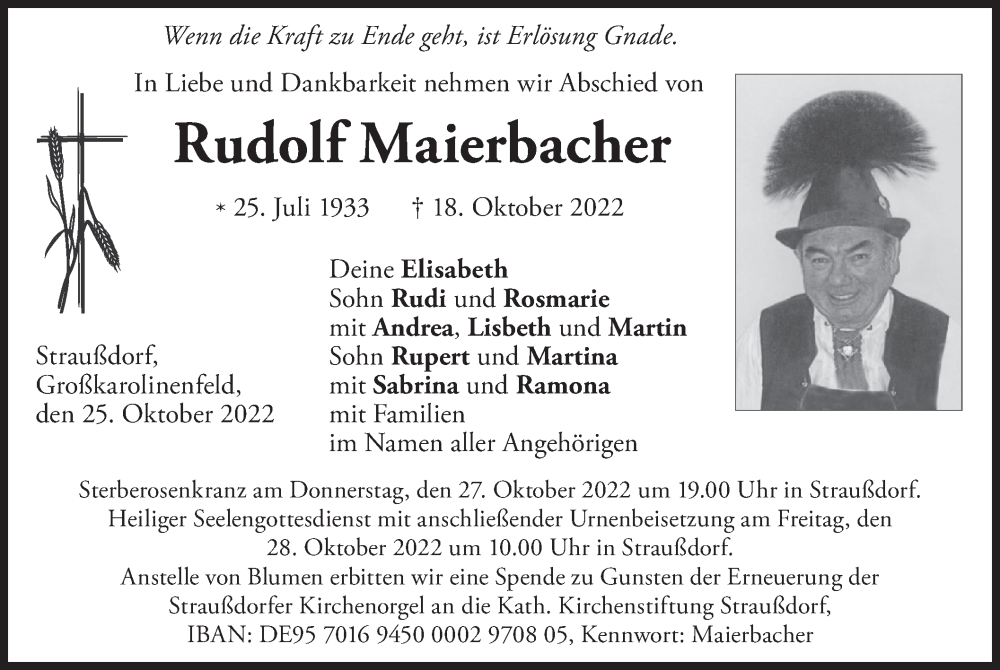 Wenn die Kraft zu Ende geht, ist Erlösung Gnade.

In Liebe und Dankbarkeit nehmen wir Abschied von

Rudolf Maierbacher

* 25. Juli 1933 † 18. Oktober 2022

Straußdorf,
Großkarolinenfeld,
den 25. Oktober 2022

Deine Elisabeth
Sohn Rudi und Rosmarie
mit Andrea, Lisbeth und Martin
Sohn Rupert und Martina
mit Sabrina und Ramona
mit Familien
im Namen aller Angehörigen

Sterberosenkranz am Donnerstag, den 27. Oktober 2022 um 19.00 Uhr in Straußdorf.
Heiliger Seelengottesdienst mit anschließender Urnenbeisetzung am Freitag, den 28. Oktober 2022 um 10.00 Uhr in Straußdorf.
Anstelle von Blumen erbitten wir eine Spende zu Gunsten der Erneuerung der Straußdorfer Kirchenorgel an die Kath. Kirchenstiftung Straußdorf,
IBAN: DE95 7016 9450 0002 9708 05, Kennwort: Maierbacher